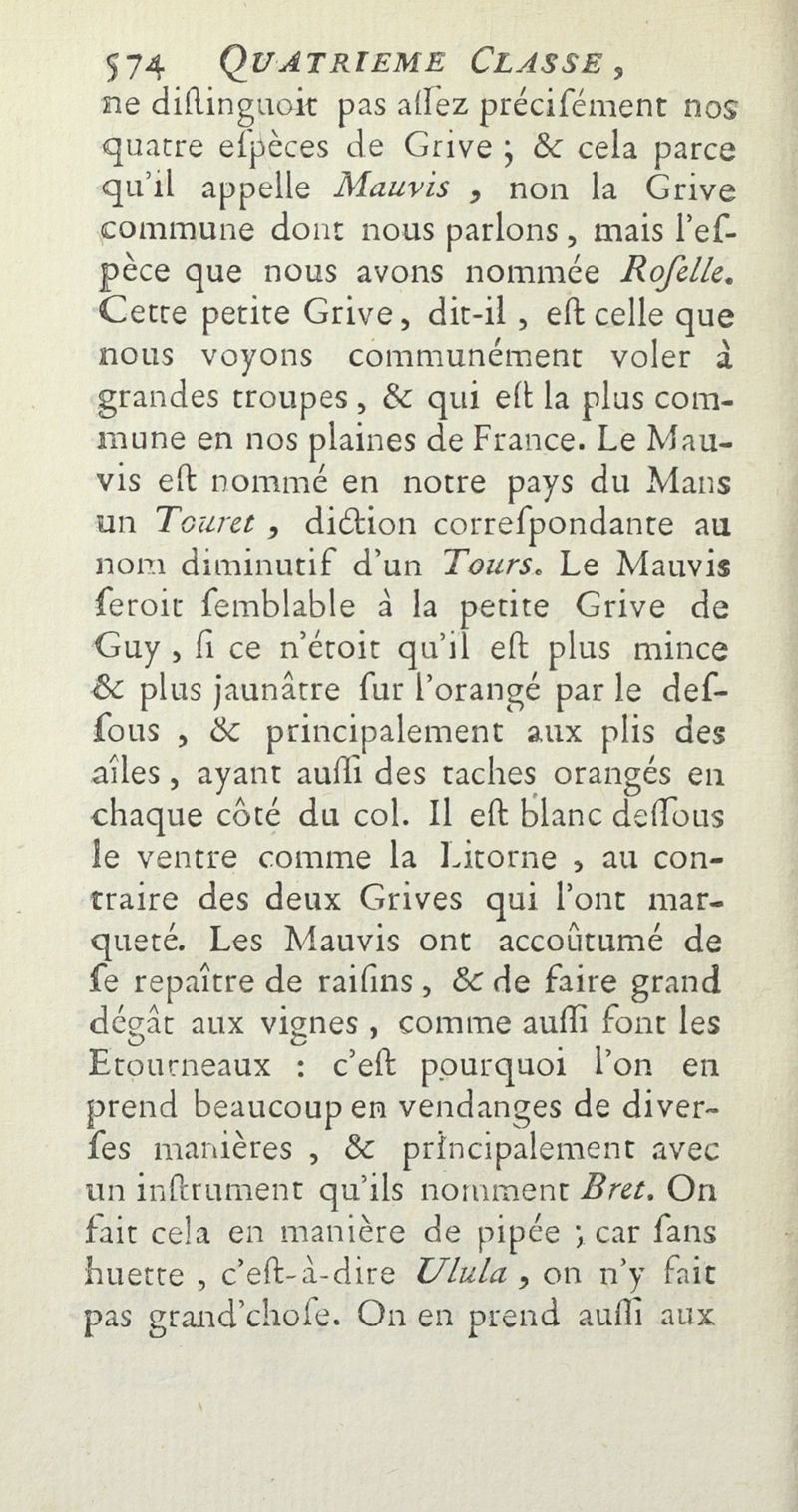 574 QUATRIEME CLASSE,
ne diſtinguoit pas aſſez préciſément nos quatre eſpèces de Grive ; & cela parce qu'il appelle Mauvis, non la Grive commune dont nous parlons, mais l'eſpèce que nous avons nommée Roſelle. Cette petite Grive, dit-il, eſt celle que nous voyons communément voler à grandes troupes, & qui eſt la plus commune en nos plaines de France. Le Mauvis eſt nommé en notre pays du Mans un Touret, diction correſpondante au nom diminutif d'un Tours. Le Mauvis ſeroit ſemblable à la petite Grive de Guy, ſi ce n'étoit qu'il eſt plus mince & plus jaunâtre ſur l'orangé par le deſſous, & principalement aux plis des aîles, ayant auſſi des taches orangés en chaque côté du col. Il eſt blanc deſſous le ventre comme la Litorne, au contraire des deux Grives qui l'ont marqueté. Les Mauvis ont accoûtumé de ſe repaître de raiſins, & de faire grand dégât aux vignes, comme auſſi font les Etourneaux : c'eſt pourquoi l'on en prend beaucoup en vendanges de diverſes manières, & principalement avec un inſtrument qu'ils nomment Bret. On fait cela en manière de pipée ; car ſans huette, c'eſt-à-dire Ulula, on n'y fait pas grand'choſe. On en prend auſſi aux